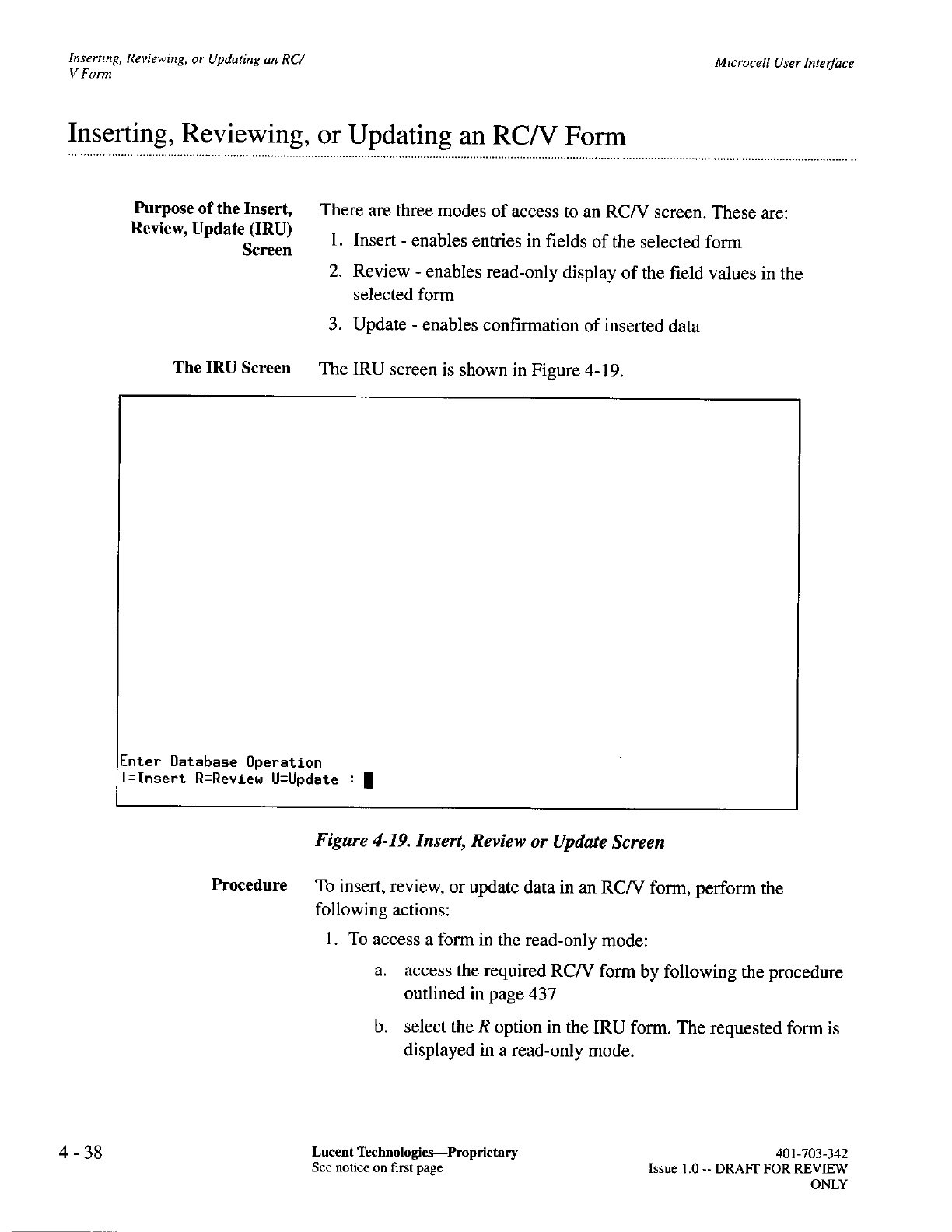 Inserting, Reviewing, or Updating an RC/V Form

Microcell User Interface

Inserting, Reviewing, or Updating an RC/V Form

Purpose of the Insert, Review, Update (IRU) Screen

There are three modes of access to an RC/V screen. These are:

1. Insert - enables entries in fields of the selected form
2. Review - enables read-only display of the field values in the selected form
3. Update - enables confirmation of inserted data

The IRU Screen

The IRU screen is shown in Figure 4-19.

Enter Database Operation
I=Insert R=Review U=Update :

Figure 4-19. Insert, Review or Update Screen

Procedure

To insert, review, or update data in an RC/V form, perform the following actions:

1. To access a form in the read-only mode:

a. access the required RC/V form by following the procedure outlined in page 437

b. select the R option in the IRU form. The requested form is displayed in a read-only mode.

4 - 38

Lucent Technologies—Proprietary
See notice on first page

401-703-342
Issue 1.0 -- DRAFT FOR REVIEW ONLY